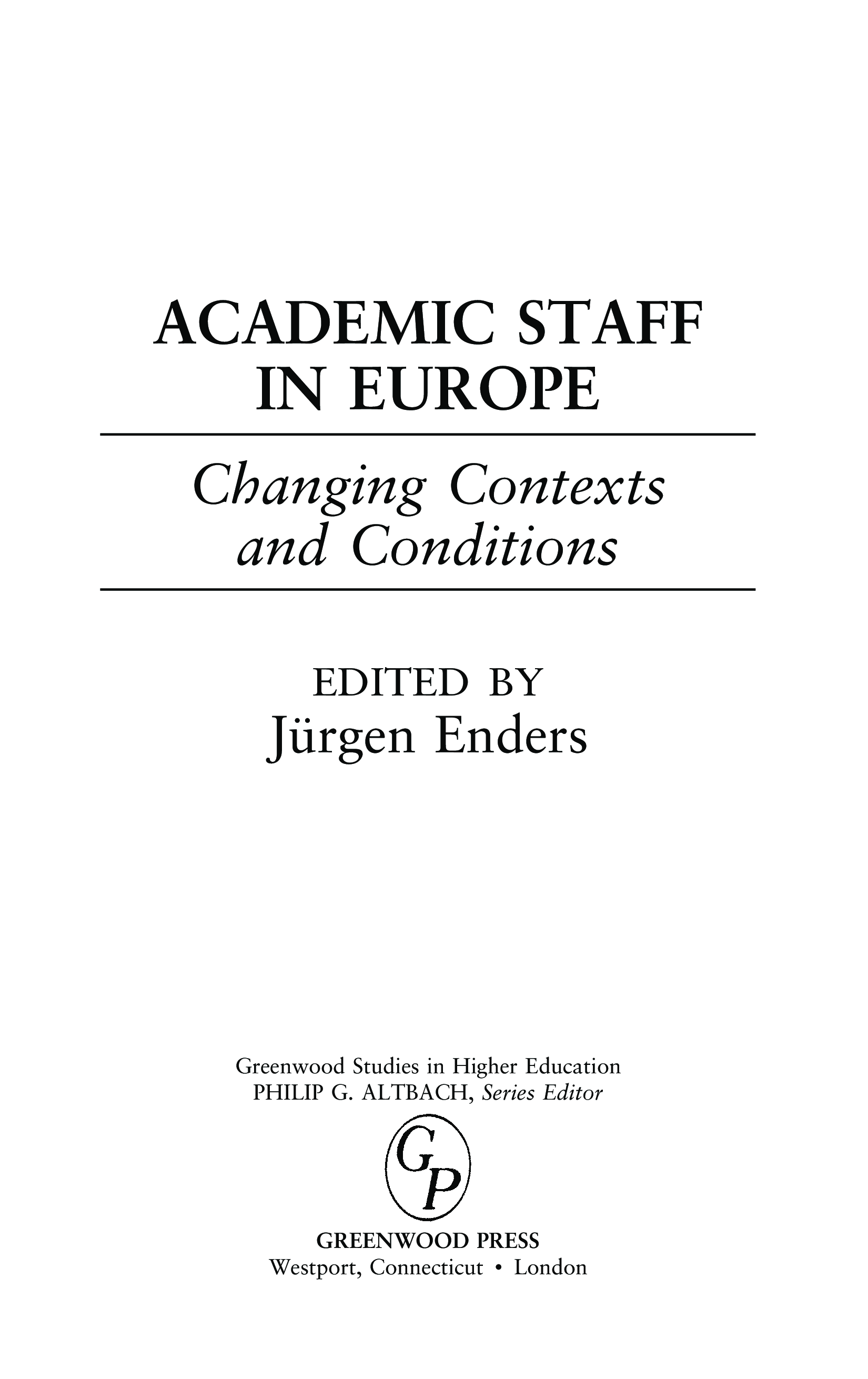 ACADEMIC STAFF IN EUROPE

Changing Contexts and Conditions

EDITED BY
Jürgen Enders

Greenwood Studies in Higher Education
PHILIP G. ALTBACH, Series Editor

GP

GREENWOOD PRESS
Westport, Connecticut • London